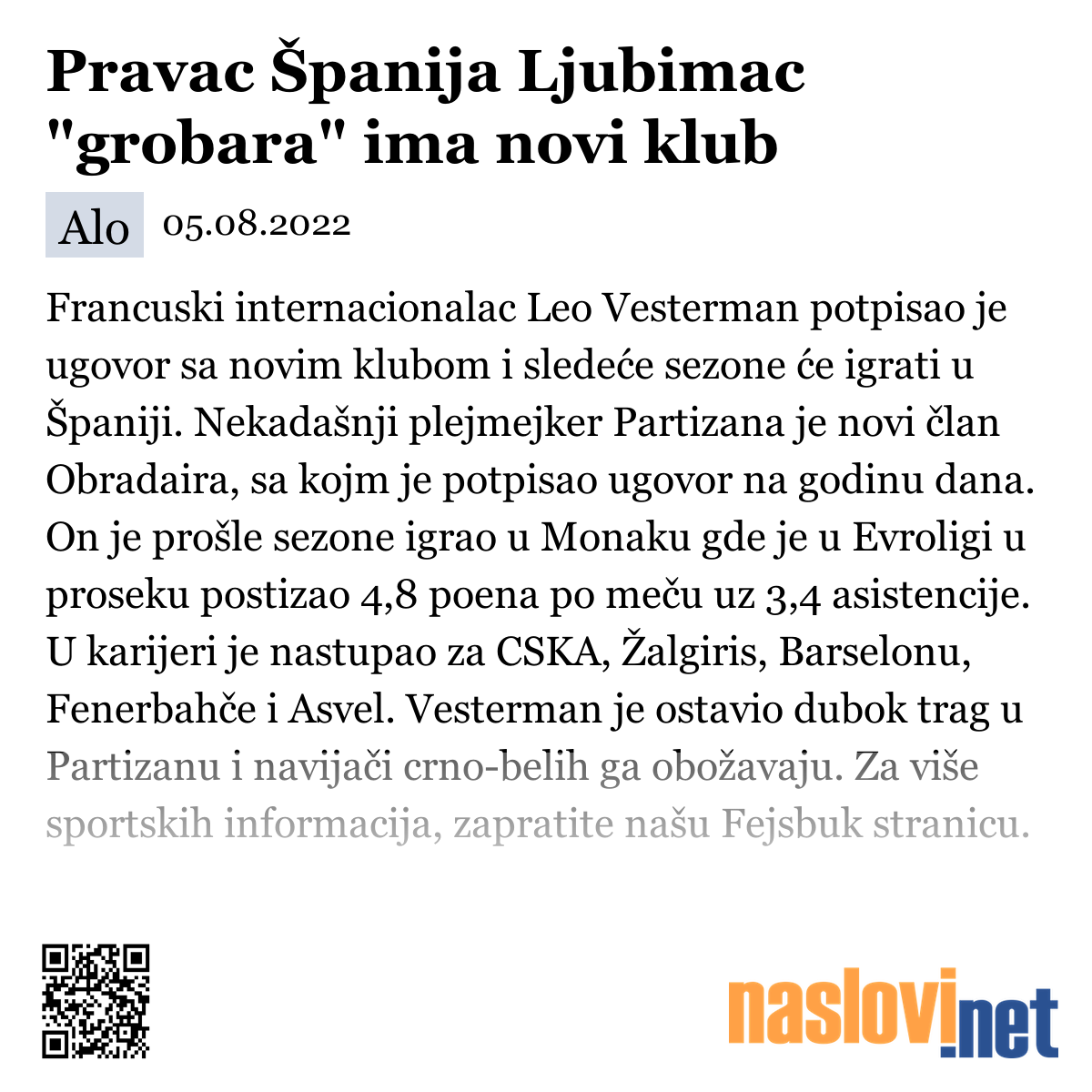 Pravac Španija Ljubimac "grobara" ima novi klub

Alo 05.08.2022

Francuski internacionalac Leo Vesterman potpisao je ugovor sa novim klubom i sledeće sezone će igrati u Španiji. Nekadašnji plejmejker Partizana je novi član Obradaira, sa kojm je potpisao ugovor na godinu dana. On je prošle sezone igrao u Monaku gde je u Evroligi u proseku postizao 4,8 poena po meču uz 3,4 asistencije. U karijeri je nastupao za CSKA, Žalgiris, Barselonu, Fenerbahče i Asvel. Vesterman je ostavio dubok trag u Partizanu i navijači crno-belih ga obožavaju. Za više sportskih informacija, zapratite našu Fejsbuk stranicu.

naslovi.net